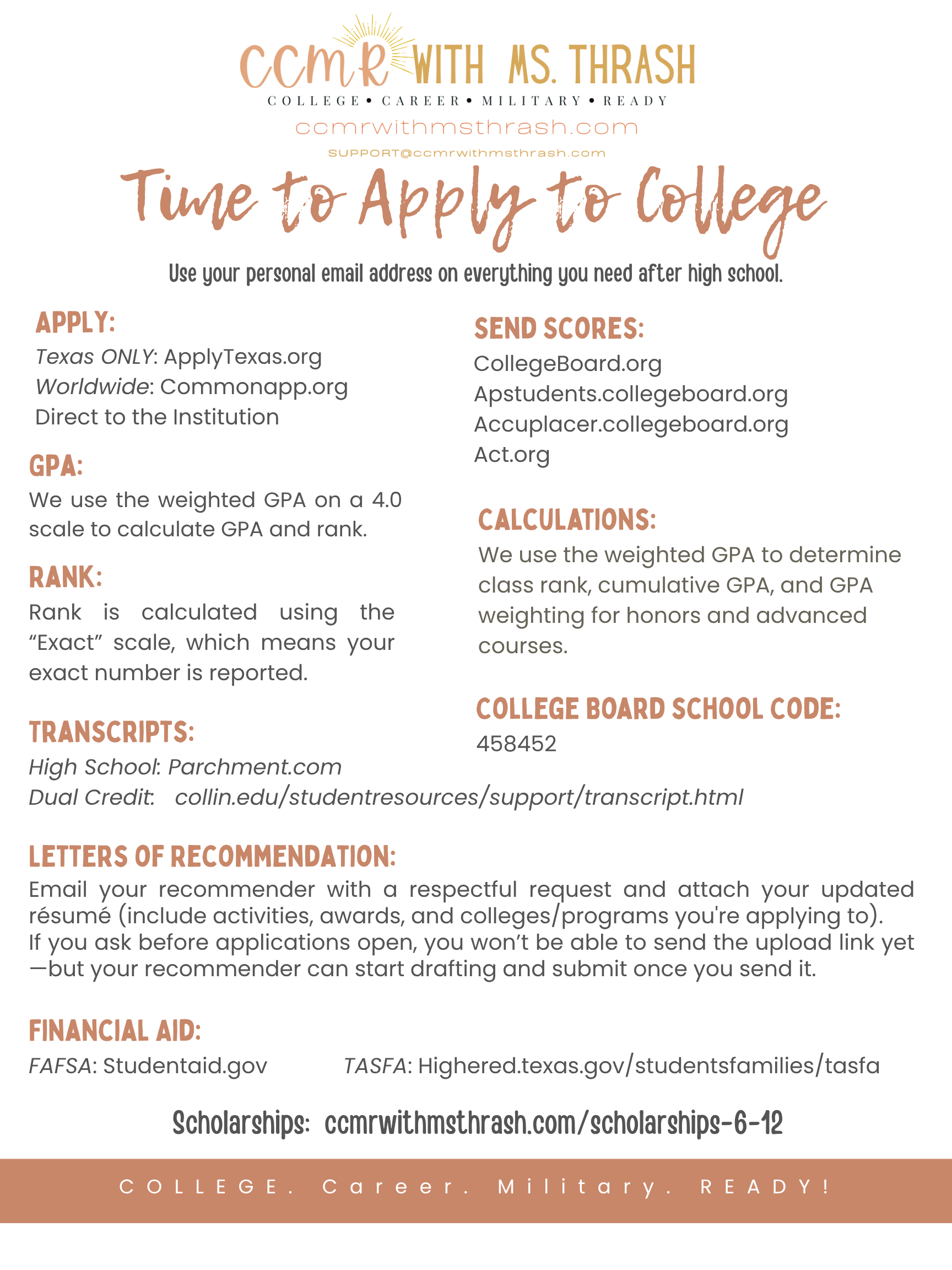 CCMR WITH MS. THRASH
COLLEGE • CAREER • MILITARY • READY
ccmrwithmsthrash.com
SUPPORT@ccmrwithmsthrash.com

Time to Apply to College

Use your personal email address on everything you need after high school.

APPLY:
Texas ONLY: ApplyTexas.org
Worldwide: Commonapp.org
Direct to the Institution

GPA:
We use the weighted GPA on a 4.0 scale to calculate GPA and rank.

RANK:
Rank is calculated using the "Exact" scale, which means your exact number is reported.

TRANSCRIPTS:
High School: Parchment.com
Dual Credit: collin.edu/studentresources/support/transcript.html

SEND SCORES:
CollegeBoard.org
Apstudents.collegeboard.org
Accuplacer.collegeboard.org
Act.org

CALCULATIONS:
We use the weighted GPA to determine class rank, cumulative GPA, and GPA weighting for honors and advanced courses.

COLLEGE BOARD SCHOOL CODE:
458452

LETTERS OF RECOMMENDATION:
Email your recommender with a respectful request and attach your updated résumé (include activities, awards, and colleges/programs you're applying to). If you ask before applications open, you won't be able to send the upload link yet—but your recommender can start drafting and submit once you send it.

FINANCIAL AID:
FAFSA: Studentaid.gov
TASFA: Highered.texas.gov/studentsfamilies/tasfa

Scholarships: ccmrwithmsthrash.com/scholarships-6-12

COLLEGE. Career. Military. READY!